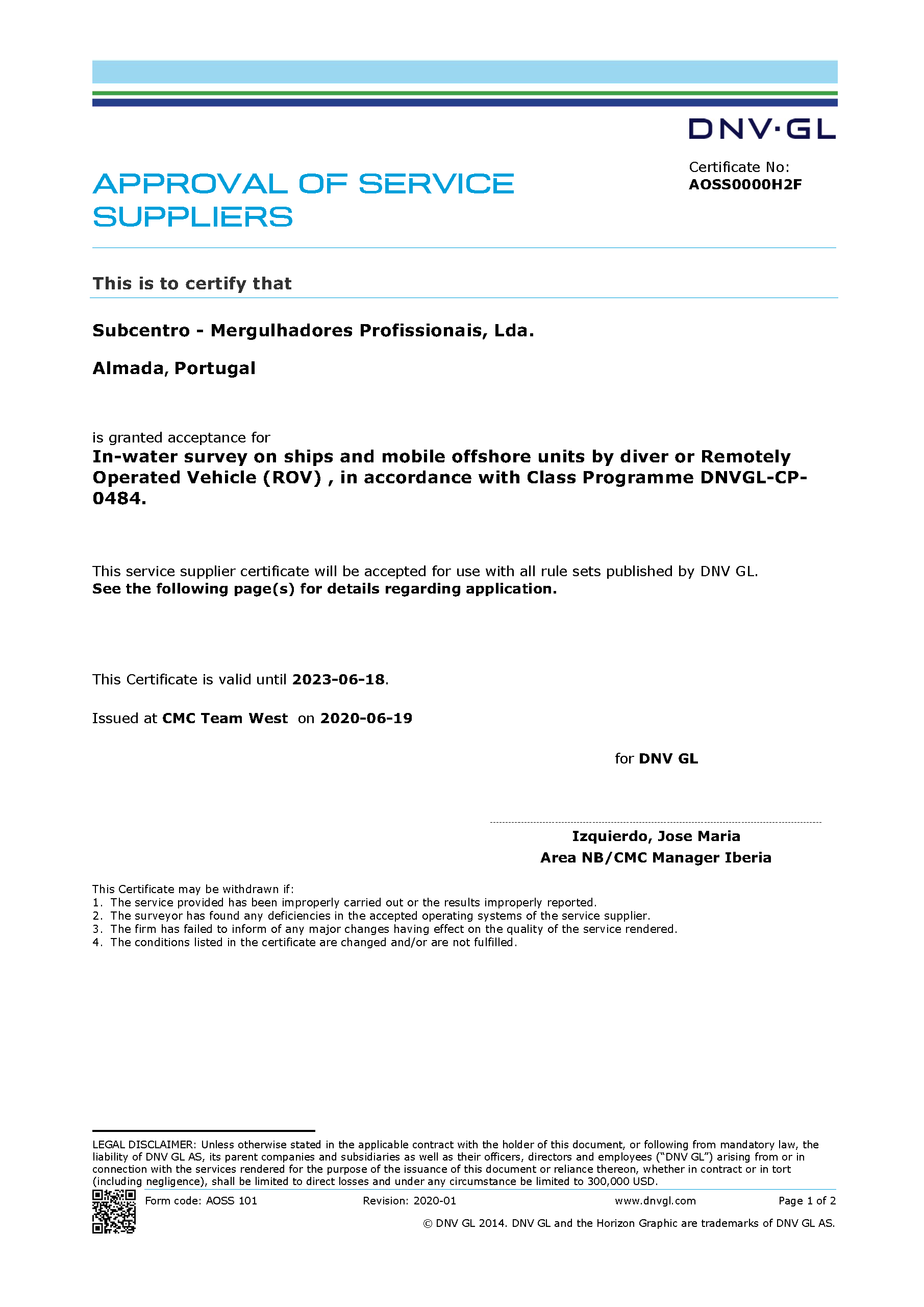 DNV·GL

APPROVAL OF SERVICE SUPPLIERS

Certificate No:
AOSS0000H2F

This is to certify that

Subcentro - Mergulhadores Profissionais, Lda.

Almada, Portugal

is granted acceptance for
In-water survey on ships and mobile offshore units by diver or Remotely Operated Vehicle (ROV) , in accordance with Class Programme DNVGL-CP-0484.

This service supplier certificate will be accepted for use with all rule sets published by DNV GL.
See the following page(s) for details regarding application.

This Certificate is valid until 2023-06-18.

Issued at CMC Team West on 2020-06-19

for DNV GL

Izquierdo, Jose Maria
Area NB/CMC Manager Iberia

This Certificate may be withdrawn if:
1. The service provided has been improperly carried out or the results improperly reported.
2. The surveyor has found any deficiencies in the accepted operating systems of the service supplier.
3. The firm has failed to inform of any major changes having effect on the quality of the service rendered.
4. The conditions listed in the certificate are changed and/or are not fulfilled.

LEGAL DISCLAIMER: Unless otherwise stated in the applicable contract with the holder of this document, or following from mandatory law, the liability of DNV GL AS, its parent companies and subsidiaries as well as their officers, directors and employees ("DNV GL") arising from or in connection with the services rendered for the purpose of the issuance of this document or reliance thereon, whether in contract or in tort (including negligence), shall be limited to direct losses and under any circumstance be limited to 300,000 USD.

Form code: AOSS 101 Revision: 2020-01 www.dnvgl.com Page 1 of 2

© DNV GL 2014. DNV GL and the Horizon Graphic are trademarks of DNV GL AS.